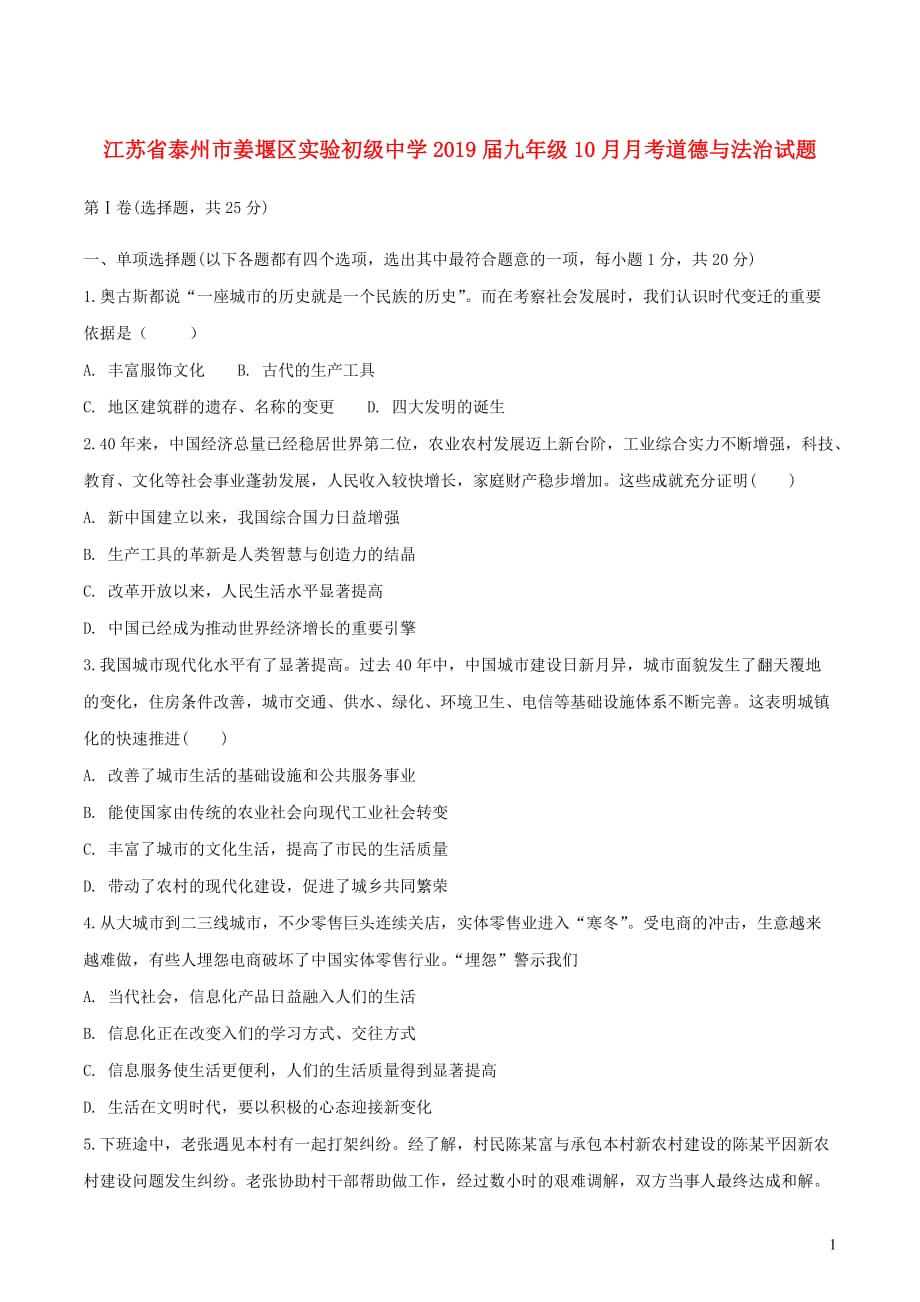 江苏省泰州市姜堰区实验初级中学2019届九年级10月月考道德与法治试题

第Ⅰ卷(选择题，共25分)

一、单项选择题(以下各题都有四个选项，选出其中最符合题意的一项，每小题1分，共20分)

1.奥古斯都说“一座城市的历史就是一个民族的历史”。而在考察社会发展时，我们认识时代变迁的重要依据是（　　）

A. 丰富服饰文化　　B. 古代的生产工具

C. 地区建筑群的遗存、名称的变更　　D. 四大发明的诞生

2.40年来，中国经济总量已经稳居世界第二位，农业农村发展迈上新台阶，工业综合实力不断增强，科技、教育、文化等社会事业蓬勃发展，人民收入较快增长，家庭财产稳步增加。这些成就充分证明(　　)

A. 新中国建立以来，我国综合国力日益增强

B. 生产工具的革新是人类智慧与创造力的结晶

C. 改革开放以来，人民生活水平显著提高

D. 中国已经成为推动世界经济增长的重要引擎

3.我国城市现代化水平有了显著提高。过去40年中，中国城市建设日新月异，城市面貌发生了翻天覆地的变化，住房条件改善，城市交通、供水、绿化、环境卫生、电信等基础设施体系不断完善。这表明城镇化的快速推进(　　)

A. 改善了城市生活的基础设施和公共服务事业

B. 能使国家由传统的农业社会向现代工业社会转变

C. 丰富了城市的文化生活，提高了市民的生活质量

D. 带动了农村的现代化建设，促进了城乡共同繁荣

4.从大城市到二三线城市，不少零售巨头连续关店，实体零售业进入“寒冬”。受电商的冲击，生意越来越难做，有些人埋怨电商破坏了中国实体零售行业。“埋怨”警示我们

A. 当代社会，信息化产品日益融入人们的生活

B. 信息化正在改变入们的学习方式、交往方式

C. 信息服务使生活更便利，人们的生活质量得到显著提高

D. 生活在文明时代，要以积极的心态迎接新变化

5.下班途中，老张遇见本村有一起打架纠纷。经了解，村民陈某富与承包本村新农村建设的陈某平因新农村建设问题发生纠纷。老张协助村干部帮助做工作，经过数小时的艰难调解，双方当事人最终达成和解。

1